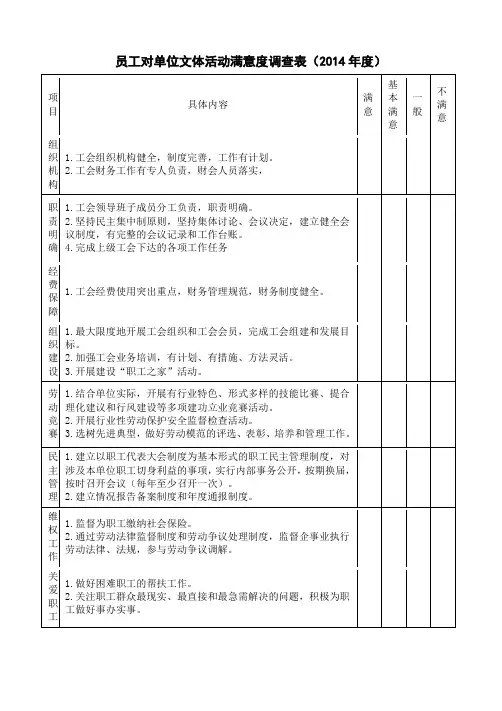 员工对单位文体活动满意度调查表（2014 年度）

| 项目 | 具体内容 | 满意 | 基本满意 | 一般 | 不满意 |
|---|---|---|---|---|---|
| 组织机构 | 1. 工会组织机构健全，制度完善，工作有计划。<br>2. 工会财务工作有专人负责，财会人员落实， | | | | |
| 职责明确 | 1. 工会领导班子成员分工负责，职责明确。<br>2. 坚持民主集中制原则，坚持集体讨论、会议决定，建立健全会议制度，有完整的会议记录和工作台账。<br>4. 完成上级工会下达的各项工作任务 | | | | |
| 经费保障 | 1. 工会经费使用突出重点，财务管理规范，财务制度健全。 | | | | |
| 组织建设 | 1. 最大限度地开展工会组织和工会会员，完成工会组建和发展目标。<br>2. 加强工会业务培训，有计划、有措施、方法灵活。<br>3. 开展建设"职工之家"活动。 | | | | |
| 劳动竞赛 | 1. 结合单位实际，开展有行业特色、形式多样的技能比赛、提合理化建议和行风建设等多项建功立业竞赛活动。<br>2. 开展行业性劳动保护安全监督检查活动。<br>3. 选树先进典型，做好劳动模范的评选、表彰、培养和管理工作。 | | | | |
| 民主管理 | 1. 建立以职工代表大会制度为基本形式的职工民主管理制度，对涉及本单位职工切身利益的事项，实行内部事务公开，按期换届，按时召开会议（每年至少召开一次）。<br>2. 建立情况报告备案制度和年度通报制度。 | | | | |
| 维权工作 | 1. 监督为职工缴纳社会保险。<br>2. 通过劳动法律监督制度和劳动争议处理制度，监督企事业执行劳动法律、法规，参与劳动争议调解。 | | | | |
| 关爱职工 | 1. 做好困难职工的帮扶工作。<br>2. 关注职工群众最现实、最直接和最急需解决的问题，积极为职工做好事办实事。 | | | | |